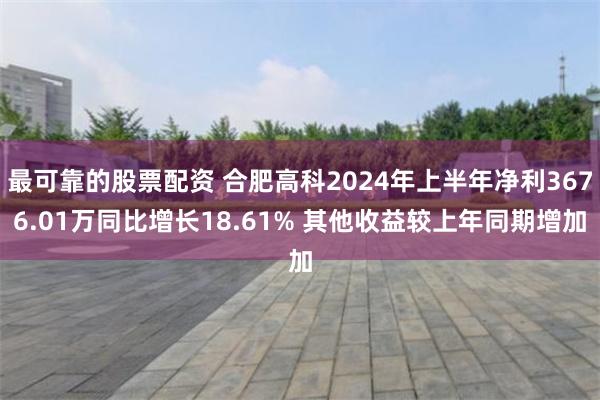 最可靠的股票配资 合肥高科2024年上半年净利3676.01万同比增长18.61% 其他收益较上年同期增加加